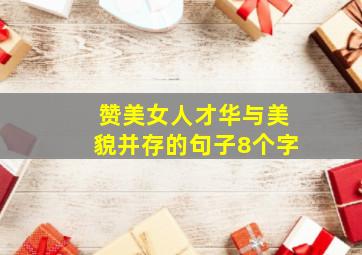 赞美女人才华与美貌并存的句子8个字